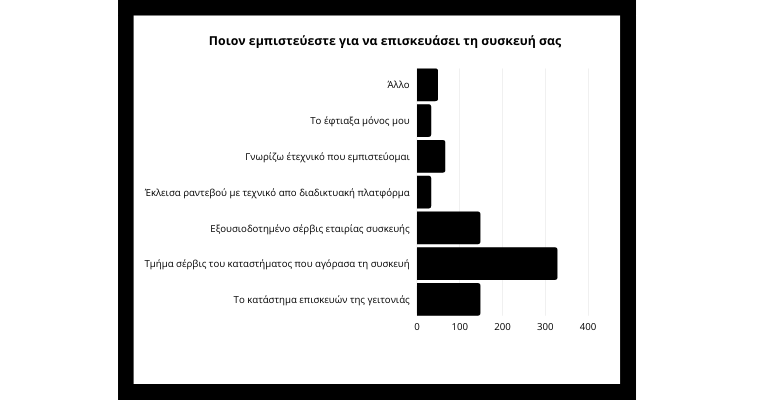 Ποιον εμπιστεύεστε για να επισκευάσει τη συσκευή σας

Άλλο

Το έφτιαξα μόνος μου

Γνωρίζω έτεχνικό που εμπιστεύομαι

Έκλεισα ραντεβού με τεχνικό απο διαδικτυακή πλατφόρμα

Εξουσιοδοτημένο σέρβις εταιρίας συσκευής

Τμήμα σέρβις του καταστήματος που αγόρασα τη συσκευή

Το κατάστημα επισκευών της γειτονιάς

0 100 200 300 400